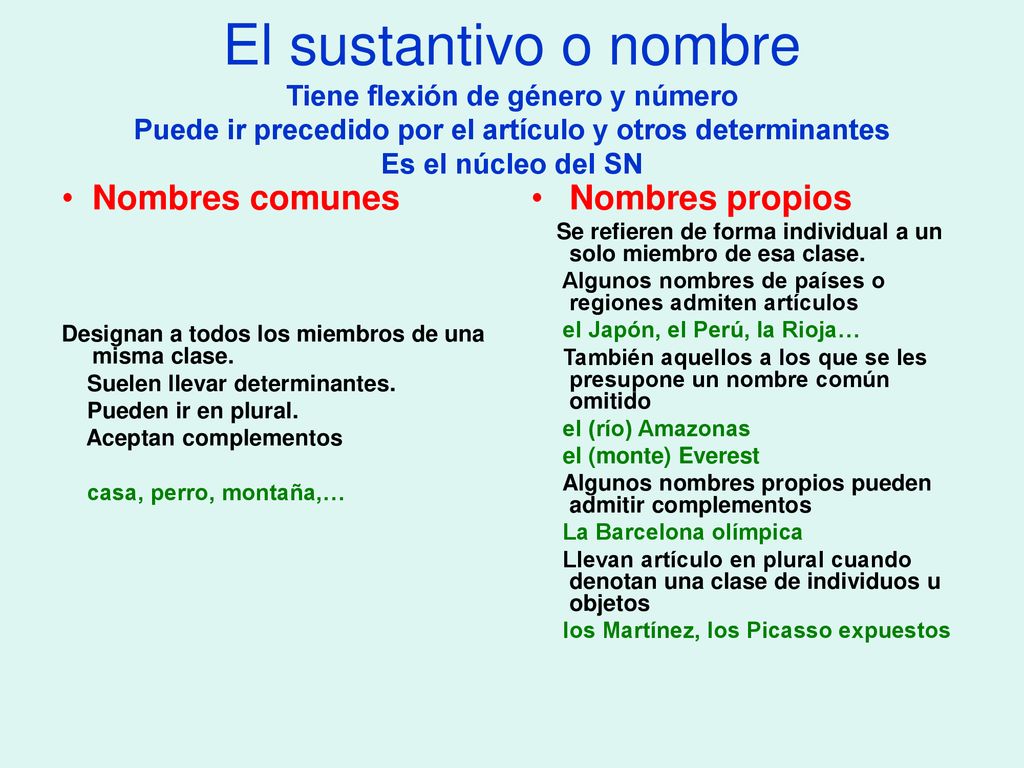 El sustantivo o nombre
Tiene flexión de género y número
Puede ir precedido por el artículo y otros determinantes
Es el núcleo del SN

• Nombres comunes

Designan a todos los miembros de una misma clase.

Suelen llevar determinantes.

Pueden ir en plural.

Aceptan complementos

casa, perro, montaña,…

• Nombres propios

Se refieren de forma individual a un solo miembro de esa clase.

Algunos nombres de países o regiones admiten artículos

el Japón, el Perú, la Rioja…

También aquellos a los que se les presupone un nombre común omitido

el (río) Amazonas

el (monte) Everest

Algunos nombres propios pueden admitir complementos

La Barcelona olímpica

Llevan artículo en plural cuando denotan una clase de individuos u objetos

los Martínez, los Picasso expuestos